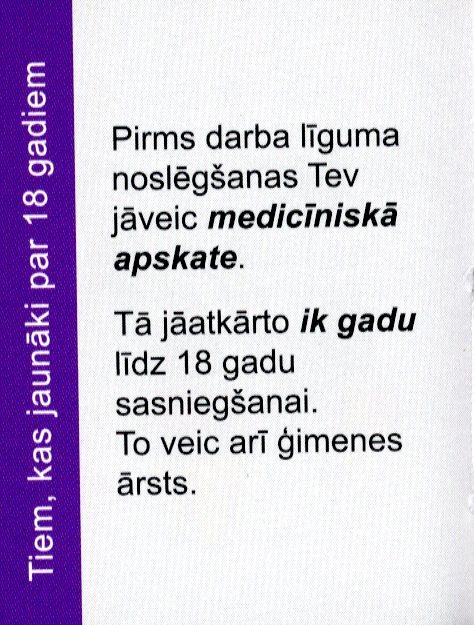 Tiem, kas jaunāki par 18 gadiem

Pirms darba līguma noslēgšanas Tev jāveic medicīniskā apskate.

Tā jāatkārto ik gadu līdz 18 gadu sasniegšanai.
To veic arī ģimenes ārsts.